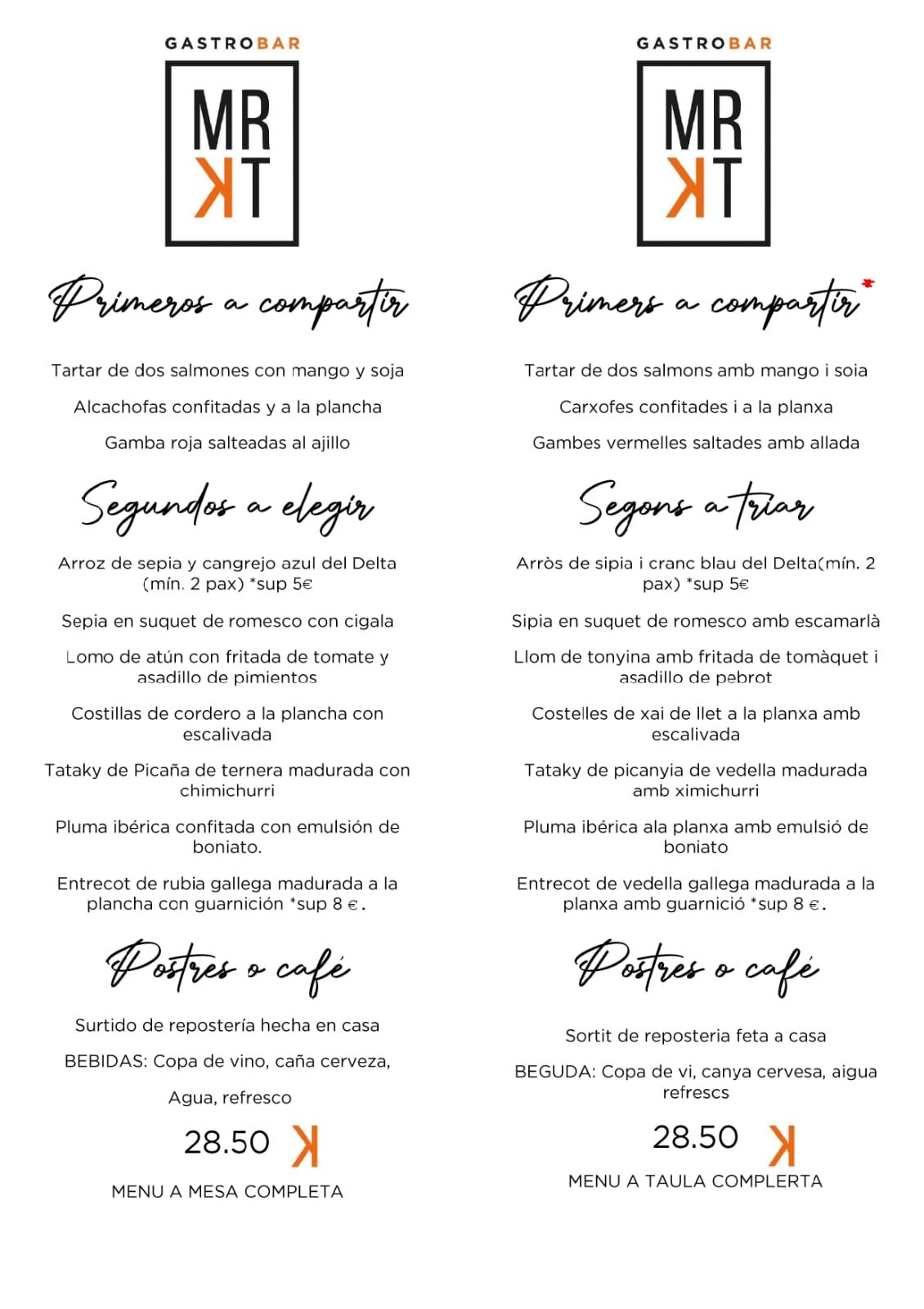 GASTROBAR

MR
KT

Primeros a compartir

Tartar de dos salmones con mango y soja

Alcachofas confitadas y a la plancha

Gamba roja salteadas al ajillo

Segundos a elegir

Arroz de sepia y cangrejo azul del Delta (mín. 2 pax) *sup 5€

Sepia en suquet de romesco con cigala

Lomo de atún con fritada de tomate y asadillo de pimientos

Costillas de cordero a la plancha con escalivada

Tataky de Picaña de ternera madurada con chimichurri

Pluma ibérica confitada con emulsión de boniato.

Entrecot de rubia gallega madurada a la plancha con guarnición *sup 8 €.

Postres o café

Surtido de repostería hecha en casa

BEBIDAS: Copa de vino, caña cerveza,

Agua, refresco

28.50 K

MENU A MESA COMPLETA

GASTROBAR

MR
KT

Primers a compartir

Tartar de dos salmons amb mango i soia

Carxofes confitades i a la planxa

Gambes vermelles saltades amb allada

Segons a triar

Arròs de sipia i cranc blau del Delta(mín. 2 pax) *sup 5€

Sipia en suquet de romesco amb escamarlà

Llom de tonyina amb fritada de tomàquet i asadillo de pebrot

Costelles de xai de llet a la planxa amb escalivada

Tataky de picanyia de vedella madurada amb ximichurri

Pluma ibérica ala planxa amb emulsió de boniato

Entrecot de vedella gallega madurada a la planxa amb guarnició *sup 8 €.

Postres o café

Sortit de reposteria feta a casa

BEGUDA: Copa de vi, canya cervesa, aigua refrescs

28.50 K

MENU A TAULA COMPLERTA